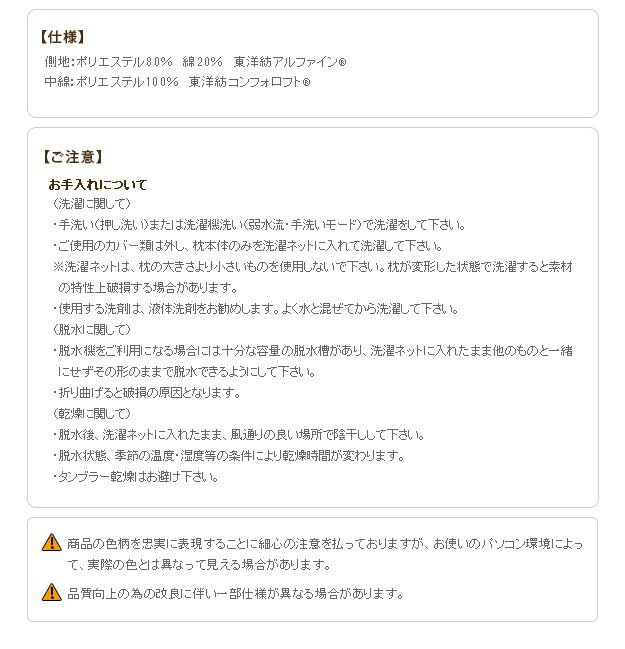 【仕様】
側地:ポリエステル80％ 綿20％ 東洋紡アルファイン®
中綿:ポリエステル100％ 東洋紡コンフォロフト®

【ご注意】
お手入れについて
（洗濯に関して）
・手洗い（押し洗い）または洗濯機洗い（弱水流・手洗いモード）で洗濯をして下さい。
・ご使用のカバー類は外し、枕本体のみを洗濯ネットに入れて洗濯して下さい。
※洗濯ネットは、枕の大きさより小さいものを使用しないで下さい。枕が変形した状態で洗濯すると素材の特性上破損する場合があります。
・使用する洗剤は、液体洗剤をお勧めします。よく水と混ぜてから洗濯して下さい。
（脱水に関して）
・脱水機をご利用になる場合には十分な容量の脱水槽があり、洗濯ネットに入れたまま他のものと一緒にせずその形のままで脱水できるようにして下さい。
・折り曲げると破損の原因となります。
（乾燥に関して）
・脱水後、洗濯ネットに入れたまま、風通りの良い場所で陰干しして下さい。
・脱水状態、季節の温度・湿度等の条件により乾燥時間が変わります。
・タンブラー乾燥はお避け下さい。

商品の色柄を忠実に表現することに細心の注意を払っておりますが、お使いのパソコン環境によって、実際の色とは異なって見える場合があります。

品質向上の為の改良に伴い一部仕様が異なる場合があります。